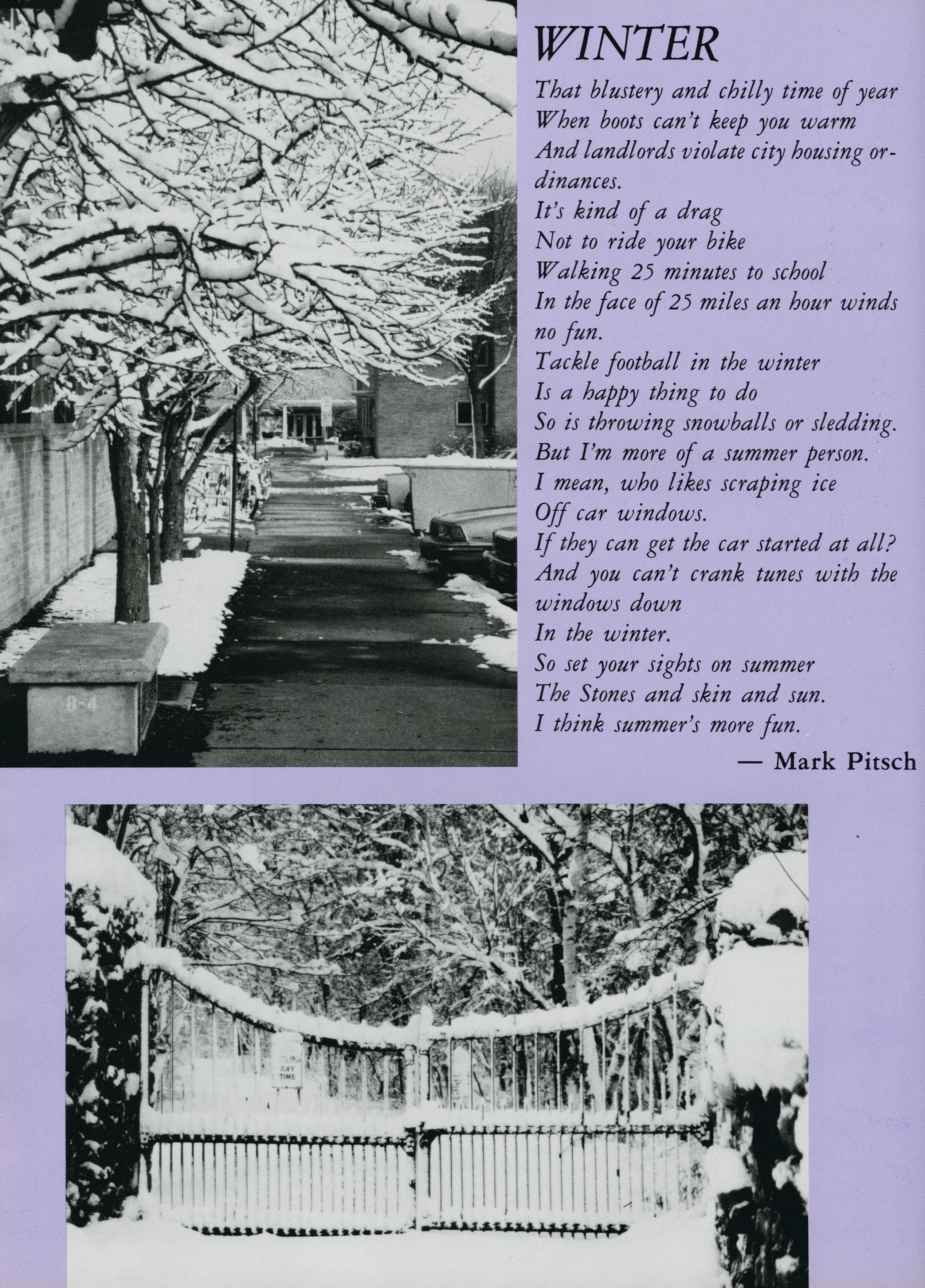 WINTER

That blustery and chilly time of year
When boots can't keep you warm
And landlords violate city housing ordinances.
It's kind of a drag
Not to ride your bike
Walking 25 minutes to school
In the face of 25 miles an hour winds
no fun.
Tackle football in the winter
Is a happy thing to do
So is throwing snowballs or sledding.
But I'm more of a summer person.
I mean, who likes scraping ice
Off car windows.
If they can get the car started at all?
And you can't crank tunes with the
windows down
In the winter.
So set your sights on summer
The Stones and skin and sun.
I think summer's more fun.

— Mark Pitsch